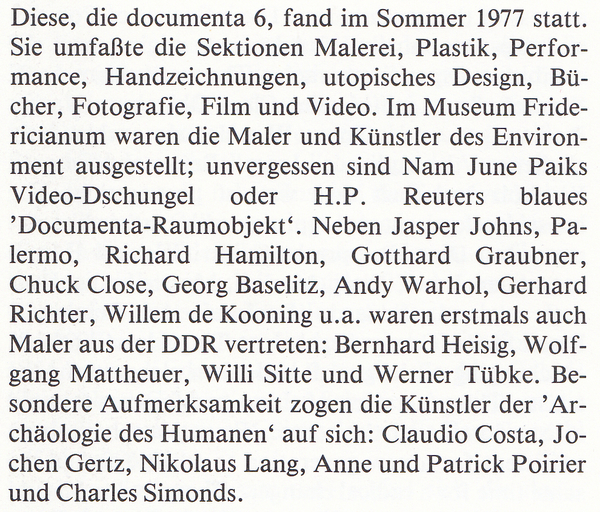 Diese, die documenta 6, fand im Sommer 1977 statt. Sie umfaßte die Sektionen Malerei, Plastik, Performance, Handzeichnungen, utopisches Design, Bücher, Fotografie, Film und Video. Im Museum Fridericianum waren die Maler und Künstler des Environment ausgestellt; unvergessen sind Nam June Paiks Video-Dschungel oder H.P. Reuters blaues 'Documenta-Raumobjekt'. Neben Jasper Johns, Palermo, Richard Hamilton, Gotthard Graubner, Chuck Close, Georg Baselitz, Andy Warhol, Gerhard Richter, Willem de Kooning u.a. waren erstmals auch Maler aus der DDR vertreten: Bernhard Heisig, Wolfgang Mattheuer, Willi Sitte und Werner Tübke. Besondere Aufmerksamkeit zogen die Künstler der 'Archäologie des Humanen' auf sich: Claudio Costa, Jochen Gertz, Nikolaus Lang, Anne und Patrick Poirier und Charles Simonds.